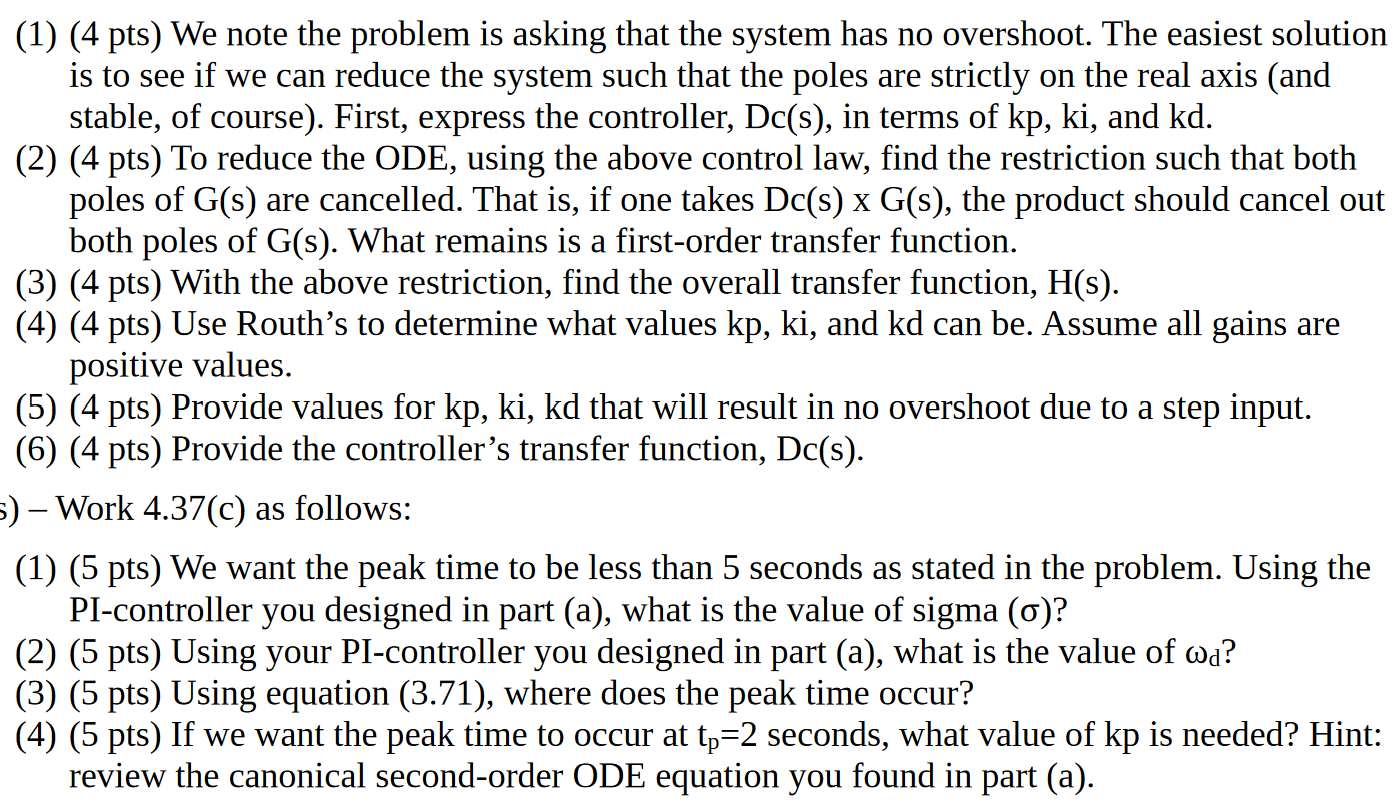 (1) (4 pts) We note the problem is asking that the system has no overshoot. The easiest solution is to see if we can reduce the system such that the poles are strictly on the real axis (and stable, of course). First, express the controller, Dc(s), in terms of kp, ki, and kd.
(2) (4 pts) To reduce the ODE, using the above control law, find the restriction such that both poles of G(s) are cancelled. That is, if one takes Dc(s) x G(s), the product should cancel out both poles of G(s). What remains is a first-order transfer function.
(3) (4 pts) With the above restriction, find the overall transfer function, H(s).
(4) (4 pts) Use Routh's to determine what values kp, ki, and kd can be. Assume all gains are positive values.
(5) (4 pts) Provide values for kp, ki, kd that will result in no overshoot due to a step input.
(6) (4 pts) Provide the controller's transfer function, Dc(s).

s) – Work 4.37(c) as follows:

(1) (5 pts) We want the peak time to be less than 5 seconds as stated in the problem. Using the PI-controller you designed in part (a), what is the value of sigma ($\sigma$)?
(2) (5 pts) Using your PI-controller you designed in part (a), what is the value of $\omega_d$?
(3) (5 pts) Using equation (3.71), where does the peak time occur?
(4) (5 pts) If we want the peak time to occur at $t_p$=2 seconds, what value of kp is needed? Hint: review the canonical second-order ODE equation you found in part (a).